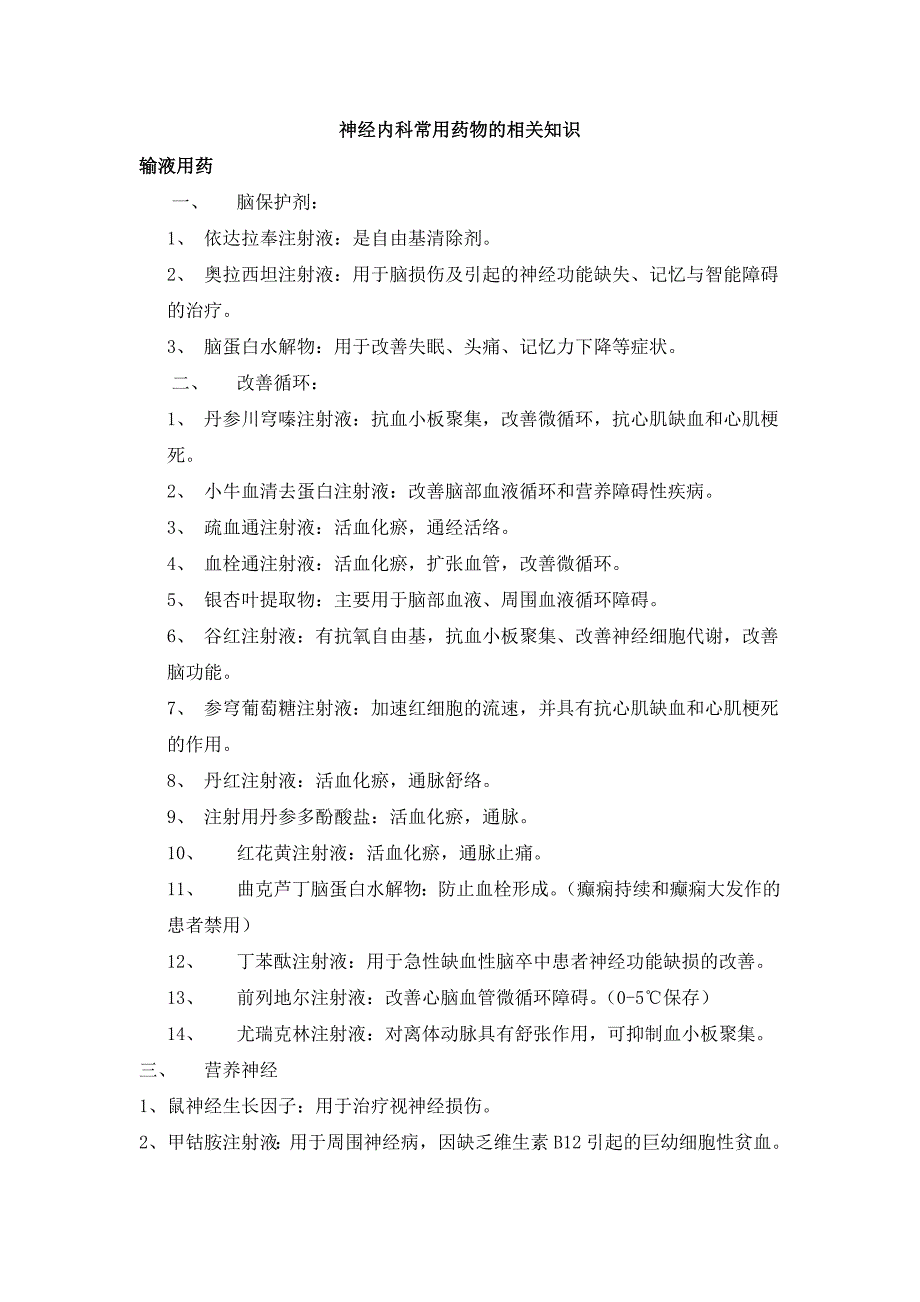 神经内科常用药物的相关知识

输液用药

一、 脑保护剂：

1、 依达拉奉注射液：是自由基清除剂。

2、 奥拉西坦注射液：用于脑损伤及引起的神经功能缺失、记忆与智能障碍的治疗。

3、 脑蛋白水解物：用于改善失眠、头痛、记忆力下降等症状。

二、 改善循环：

1、 丹参川穹嗪注射液：抗血小板聚集，改善微循环，抗心肌缺血和心肌梗死。

2、 小牛血清去蛋白注射液：改善脑部血液循环和营养障碍性疾病。

3、 疏血通注射液：活血化瘀，通经活络。

4、 血栓通注射液：活血化瘀，扩张血管，改善微循环。

5、 银杏叶提取物：主要用于脑部血液、周围血液循环障碍。

6、 谷红注射液：有抗氧自由基，抗血小板聚集、改善神经细胞代谢，改善脑功能。

7、 参穹葡萄糖注射液：加速红细胞的流速，并具有抗心肌缺血和心肌梗死的作用。

8、 丹红注射液：活血化瘀，通脉舒络。

9、 注射用丹参多酚酸盐：活血化瘀，通脉。

10、 红花黄注射液：活血化瘀，通脉止痛。

11、 曲克芦丁脑蛋白水解物：防止血栓形成。（癫痫持续和癫痫大发作的患者禁用）

12、 丁苯酞注射液：用于急性缺血性脑卒中患者神经功能缺损的改善。

13、 前列地尔注射液：改善心脑血管微循环障碍。（0-5℃保存）

14、 尤瑞克林注射液：对离体动脉具有舒张作用，可抑制血小板聚集。

三、 营养神经

1、鼠神经生长因子：用于治疗视神经损伤。

2、甲钴胺注射液：用于周围神经病，因缺乏维生素 B12 引起的巨幼细胞性贫血。